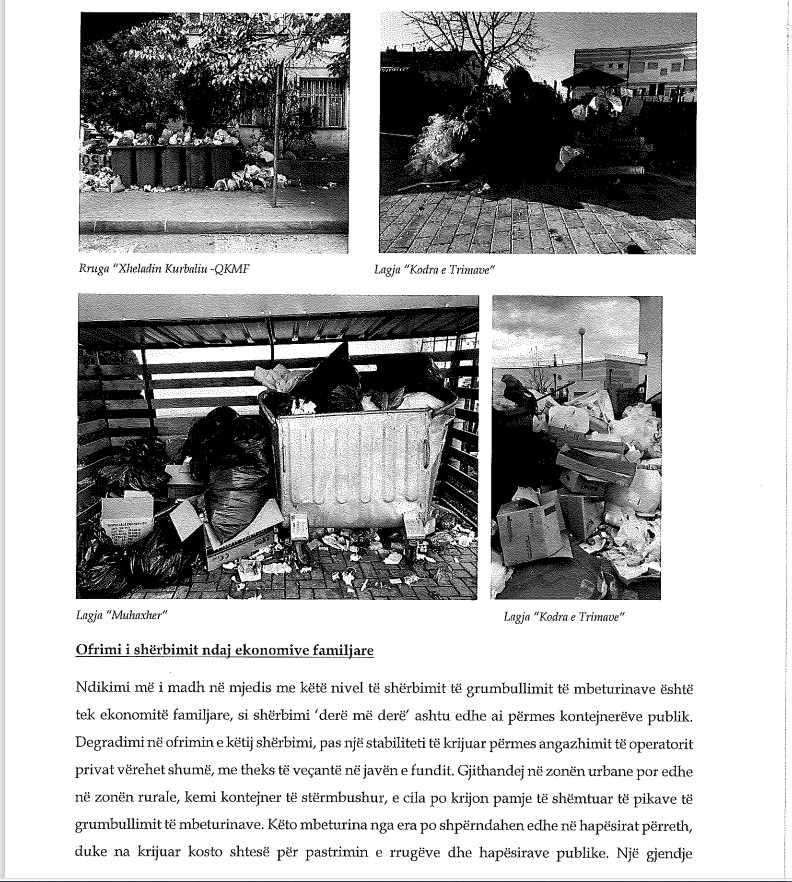 Rruga "Xheladin Kurbaliu -QKMF

Lagja "Kodra e Trimave"

Lagja "Muhaxher"

Lagja "Kodra e Trimave"

Ofrimi i shërbimit ndaj ekonomive familjare

Ndikimi më i madh në mjedis me këtë nivel të shërbimit të grumbullimit të mbeturinave është tek ekonomitë familjare, si shërbimi 'derë më derë' ashtu edhe ai përmes kontejnerëve publik. Degradimi në ofrimin e këtij shërbimi, pas një stabiliteti të krijuar përmes angazhimit të operatorit privat vërehet shumë, me theks të veçantë në javën e fundit. Gjithandej në zonën urbane por edhe në zonën rurale, kemi kontejner të stërmbushur, e cila po krijon pamje të shëmtuar të pikave të grumbullimit të mbeturinave. Këto mbeturina nga era po shpërndahen edhe në hapësirat përreth, duke na krijuar kosto shtesë për pastrimin e rrugëve dhe hapësirave publike. Një gjendje